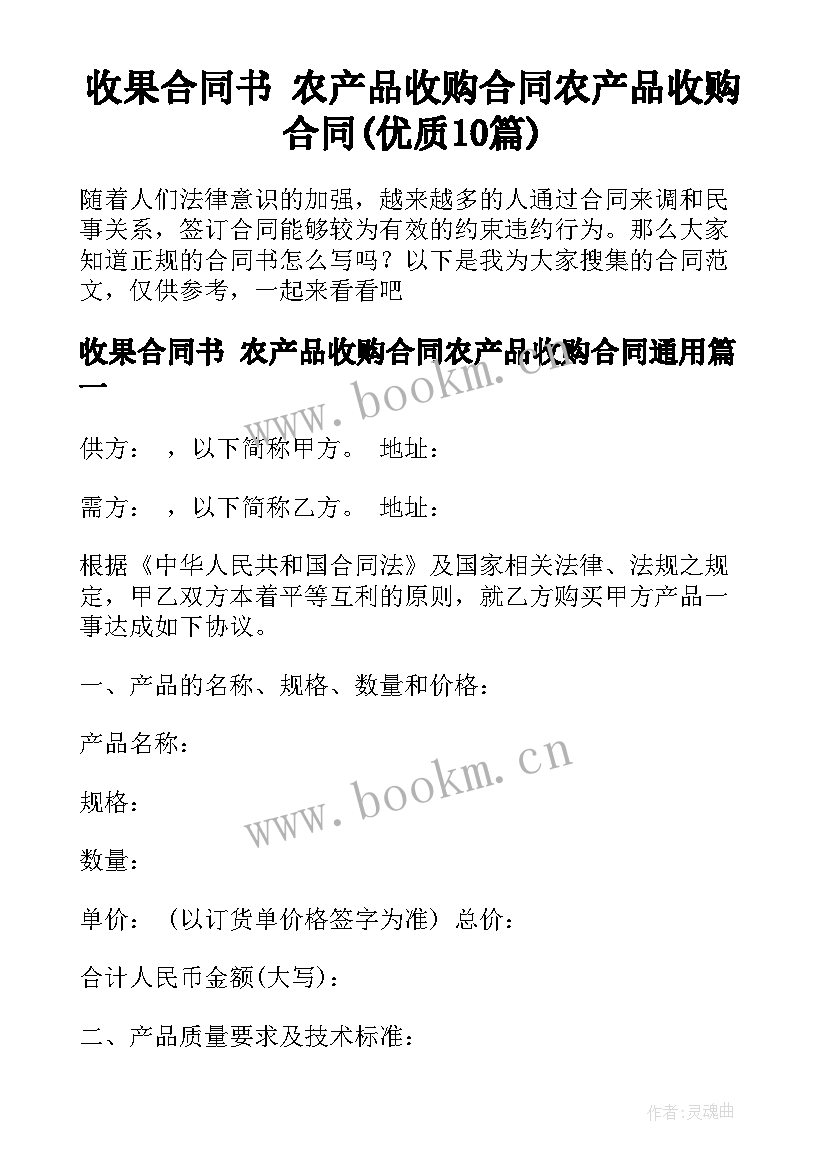 收果合同书 农产品收购合同农产品收购合同(优质10篇)

随着人们法律意识的加强，越来越多的人通过合同来调和民事关系，签订合同能够较为有效的约束违约行为。那么大家知道正规的合同书怎么写吗？以下是我为大家搜集的合同范文，仅供参考，一起来看看吧

收果合同书 农产品收购合同农产品收购合同通用篇一

www.bookm.cn

供方： ，以下简称甲方。 地址：

需方： ，以下简称乙方。 地址：

根据《中华人民共和国合同法》及国家相关法律、法规之规定，甲乙双方本着平等互利的原则，就乙方购买甲方产品一事达成如下协议。

一、产品的名称、规格、数量和价格：

产品名称：

www.bookm.cn

规格：

数量：

单价： （以订货单价格签字为准）总价：

合计人民币金额(大写)：

二、产品质量要求及技术标准：

作者:灵魂曲